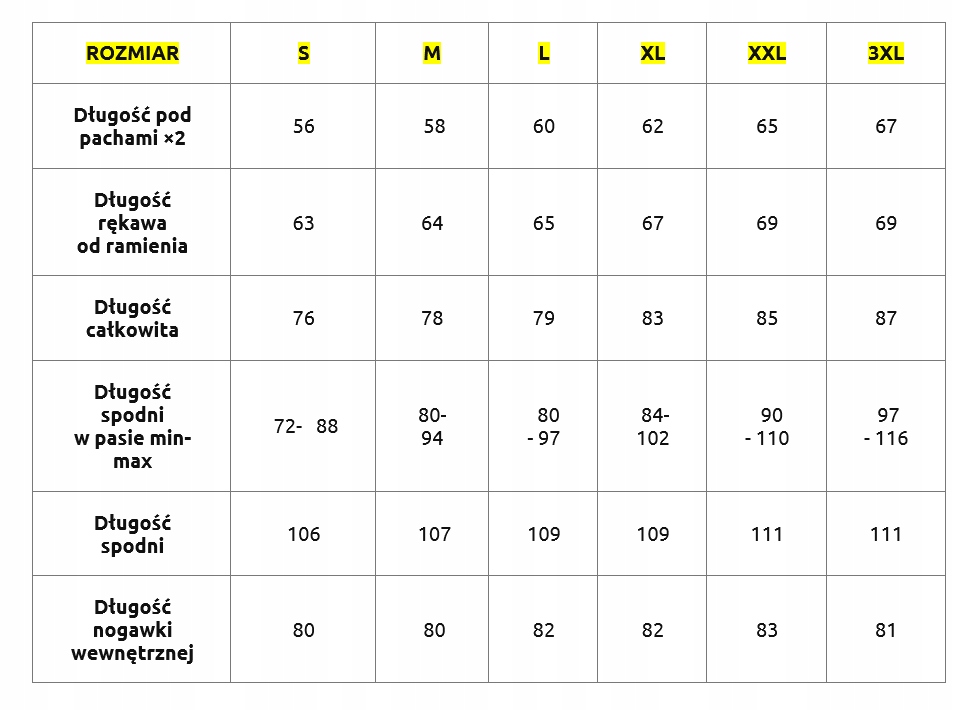 | ROZMIAR | S | M | L | XL | XXL | 3XL |
|---|---|---|---|---|---|---|
| Długość pod pachami ×2 | 56 | 58 | 60 | 62 | 65 | 67 |
| Długość rękawa od ramienia | 63 | 64 | 65 | 67 | 69 | 69 |
| Długość całkowita | 76 | 78 | 79 | 83 | 85 | 87 |
| Długość spodni w pasie min-max | 72- 88 | 80-94 | 80 - 97 | 84-102 | 90 - 110 | 97 - 116 |
| Długość spodni | 106 | 107 | 109 | 109 | 111 | 111 |
| Długość nogawki wewnętrznej | 80 | 80 | 82 | 82 | 83 | 81 |